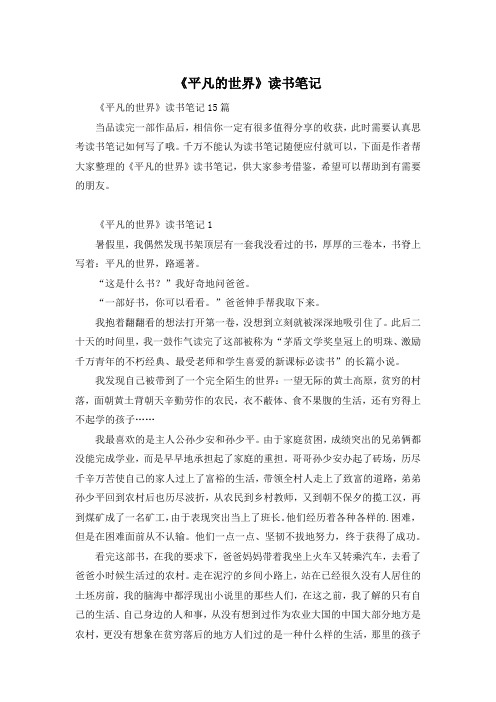 《平凡的世界》读书笔记

《平凡的世界》读书笔记15篇

当品读完一部作品后，相信你一定有很多值得分享的收获，此时需要认真思考读书笔记如何写了哦。千万不能认为读书笔记随便应付就可以，下面是作者帮大家整理的《平凡的世界》读书笔记，供大家参考借鉴，希望可以帮助到有需要的朋友。

《平凡的世界》读书笔记1

暑假里，我偶然发现书架顶层有一套我没看过的书，厚厚的三卷本，书脊上写着：平凡的世界，路遥著。

“这是什么书？”我好奇地问爸爸。

“一部好书，你可以看看。”爸爸伸手帮我取下来。

我抱着翻翻看的想法打开第一卷，没想到立刻就被深深地吸引住了。此后二十天的时间里，我一鼓作气读完了这部被称为“茅盾文学奖皇冠上的明珠、激励千万青年的不朽经典、最受老师和学生喜爱的新课标必读书”的长篇小说。

我发现自己被带到了一个完全陌生的世界：一望无际的黄土高原，贫穷的村落，面朝黄土背朝天辛勤劳作的农民，衣不蔽体、食不果腹的生活，还有穷得上不起学的孩子……

我最喜欢的是主人公孙少安和孙少平。由于家庭贫困，成绩突出的兄弟俩都没能完成学业，而是早早地承担起了家庭的重担。哥哥孙少安办起了砖场，历尽千辛万苦使自己的家人过上了富裕的生活，带领全村人走上了致富的道路，弟弟孙少平回到农村后也历尽波折，从农民到乡村教师，又到朝不保夕的揽工汉，再到煤矿成了一名矿工，由于表现突出当上了班长。他们经历着各种各样的.困难，但是在困难面前从不认输。他们一点一点、坚韧不拔地努力，终于获得了成功。

看完这部书，在我的要求下，爸爸妈妈带着我坐上火车又转乘汽车，去看了爸爸小时候生活过的农村。走在泥泞的乡间小路上，站在已经很久没有人居住的土坯房前，我的脑海中都浮现出小说里的那些人们，在这之前，我了解的只有自己的生活、自己身边的人和事，从没有想到过作为农业大国的中国大部分地方是农村，更没有想象在贫穷落后的地方人们过的是一种什么样的生活，那里的孩子